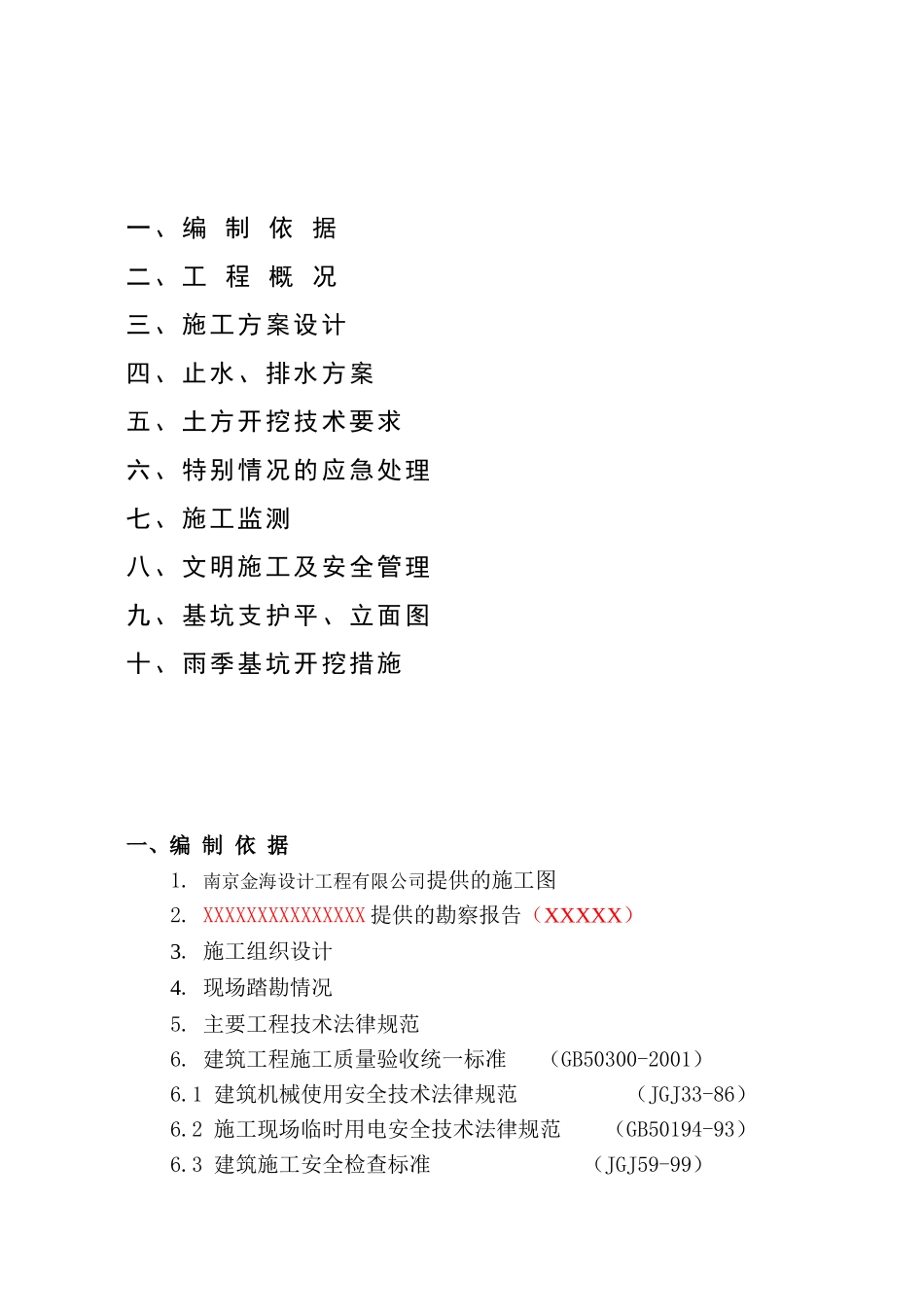 一、编 制 依 据
二、工 程 概 况
三、施工方案设计
四、止水、排水方案
五、土方开挖技术要求
六、特别情况的应急处理
七、施工监测
八、文明施工及安全管理
九、基坑支护平、立面图
十、雨季基坑开挖措施

一、编 制 依 据
1. 南京金海设计工程有限公司提供的施工图
2. XXXXXXXXXXXXXXX提供的勘察报告（XXXXX）
3. 施工组织设计
4. 现场踏勘情况
5. 主要工程技术法律规范
6. 建筑工程施工质量验收统一标准 （GB50300-2001）
6.1 建筑机械使用安全技术法律规范 （JGJ33-86）
6.2 施工现场临时用电安全技术法律规范 （GB50194-93）
6.3 建筑施工安全检查标准 （JGJ59-99）